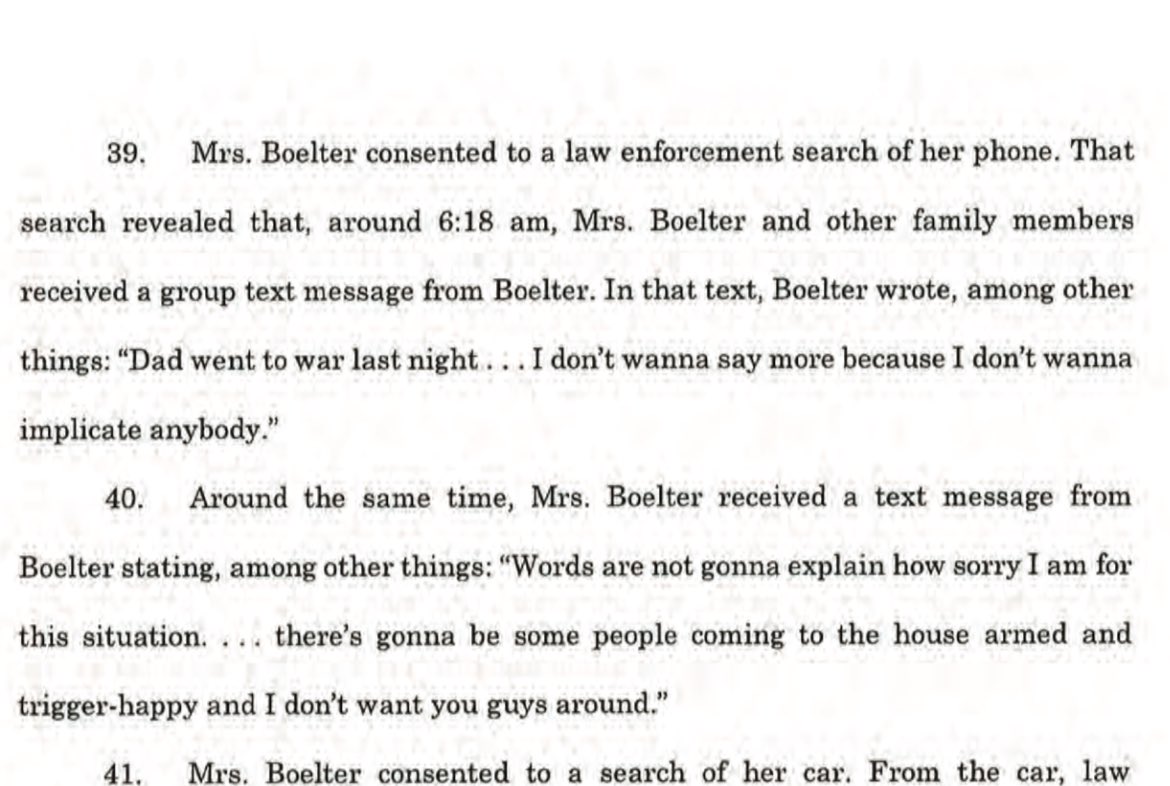 39. Mrs. Boelter consented to a law enforcement search of her phone. That search revealed that, around 6:18 am, Mrs. Boelter and other family members received a group text message from Boelter. In that text, Boelter wrote, among other things: "Dad went to war last night . . . I don't wanna say more because I don't wanna implicate anybody."

40. Around the same time, Mrs. Boelter received a text message from Boelter stating, among other things: "Words are not gonna explain how sorry I am for this situation. . . . there's gonna be some people coming to the house armed and trigger-happy and I don't want you guys around."

41. Mrs. Boelter consented to a search of her car. From the car, law